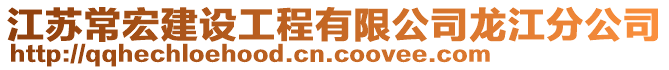 江苏常宏建设工程有限公司龙江分公司
http://qqhechloehood.cn.coovee.com